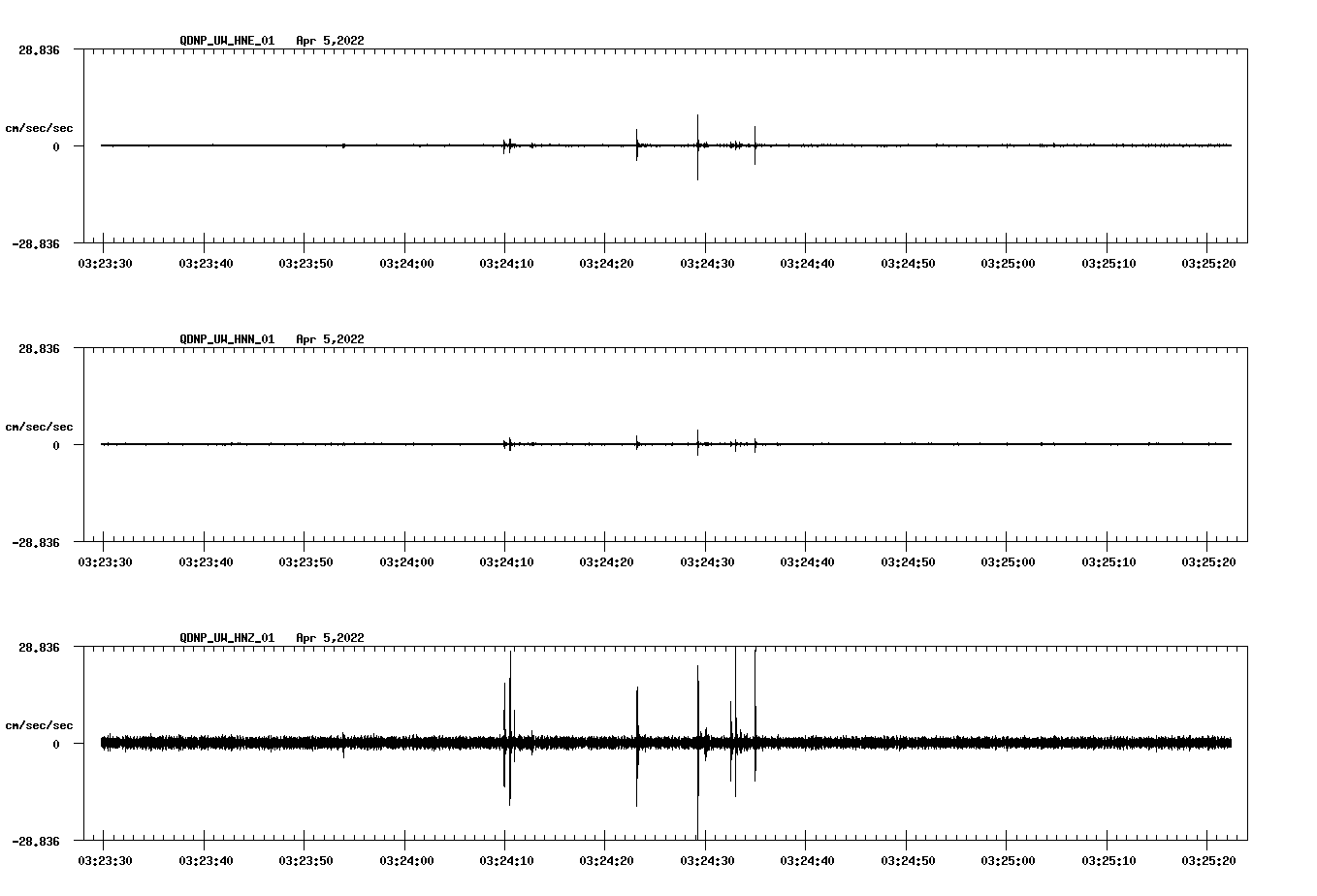 QDNP_UW_HNE_01 Apr 5,2022

28.836

cm/sec/sec

0

-28.836

03:23:30 03:23:40 03:23:50 03:24:00 03:24:10 03:24:20 03:24:30 03:24:40 03:24:50 03:25:00 03:25:10 03:25:20

QDNP_UW_HNN_01 Apr 5,2022

28.836

cm/sec/sec

0

-28.836

03:23:30 03:23:40 03:23:50 03:24:00 03:24:10 03:24:20 03:24:30 03:24:40 03:24:50 03:25:00 03:25:10 03:25:20

QDNP_UW_HNZ_01 Apr 5,2022

28.836

cm/sec/sec

0

-28.836

03:23:30 03:23:40 03:23:50 03:24:00 03:24:10 03:24:20 03:24:30 03:24:40 03:24:50 03:25:00 03:25:10 03:25:20